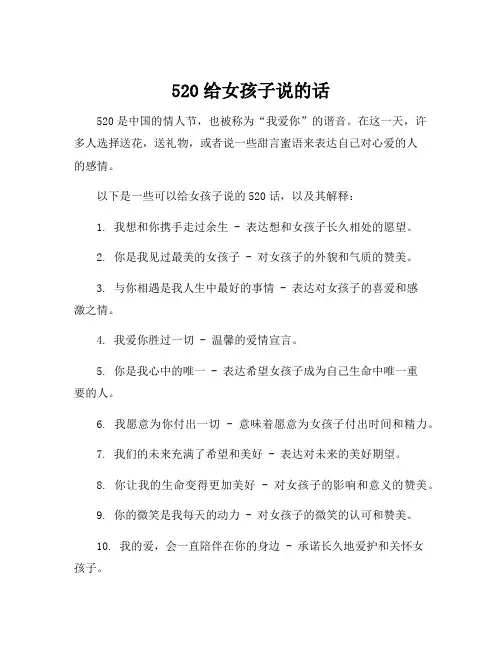 520 给女孩子说的话

520 是中国的情人节，也被称为“我爱你”的谐音。在这一天，许多人选择送花，送礼物，或者说一些甜言蜜语来表达自己对心爱的人的感情。

以下是一些可以给女孩子说的 520 话，以及其解释：

1. 我想和你携手走过余生 - 表达想和女孩子长久相处的愿望。

2. 你是我见过最美的女孩子 - 对女孩子的外貌和气质的赞美。

3. 与你相遇是我人生中最好的事情 - 表达对女孩子的喜爱和感激之情。

4. 我爱你胜过一切 - 温馨的爱情宣言。

5. 你是我心中的唯一 - 表达希望女孩子成为自己生命中唯一重要的人。

6. 我愿意为你付出一切 - 意味着愿意为女孩子付出时间和精力。

7. 我们的未来充满了希望和美好 - 表达对未来的美好期望。

8. 你让我的生命变得更加美好 - 对女孩子的影响和意义的赞美。

9. 你的微笑是我每天的动力 - 对女孩子的微笑的认可和赞美。

10. 我的爱，会一直陪伴在你的身边 - 承诺长久地爱护和关怀女孩子。